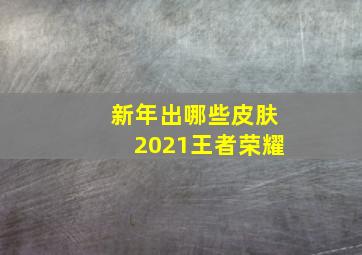 新年出哪些皮肤
2021王者荣耀